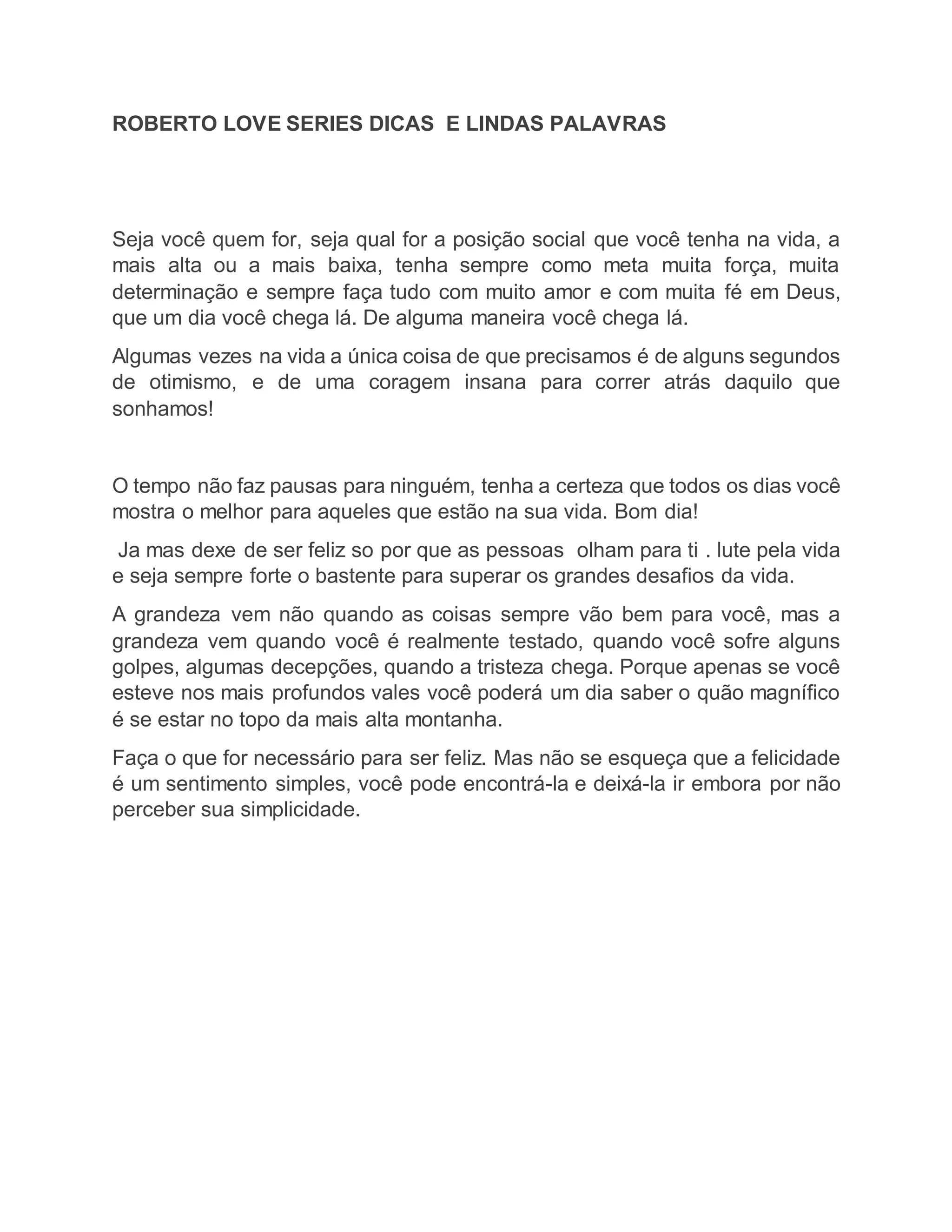 ROBERTO LOVE SERIES DICAS  E LINDAS PALAVRAS

Seja você quem for, seja qual for a posição social que você tenha na vida, a mais alta ou a mais baixa, tenha sempre como meta muita força, muita determinação e sempre faça tudo com muito amor e com muita fé em Deus, que um dia você chega lá. De alguma maneira você chega lá.

Algumas vezes na vida a única coisa de que precisamos é de alguns segundos de otimismo, e de uma coragem insana para correr atrás daquilo que sonhamos!

O tempo não faz pausas para ninguém, tenha a certeza que todos os dias você mostra o melhor para aqueles que estão na sua vida. Bom dia!

Ja mas dexe de ser feliz so por que as pessoas  olham para ti . lute pela vida e seja sempre forte o bastente para superar os grandes desafios da vida.

A grandeza vem não quando as coisas sempre vão bem para você, mas a grandeza vem quando você é realmente testado, quando você sofre alguns golpes, algumas decepções, quando a tristeza chega. Porque apenas se você esteve nos mais profundos vales você poderá um dia saber o quão magnífico é se estar no topo da mais alta montanha.

Faça o que for necessário para ser feliz. Mas não se esqueça que a felicidade é um sentimento simples, você pode encontrá-la e deixá-la ir embora por não perceber sua simplicidade.